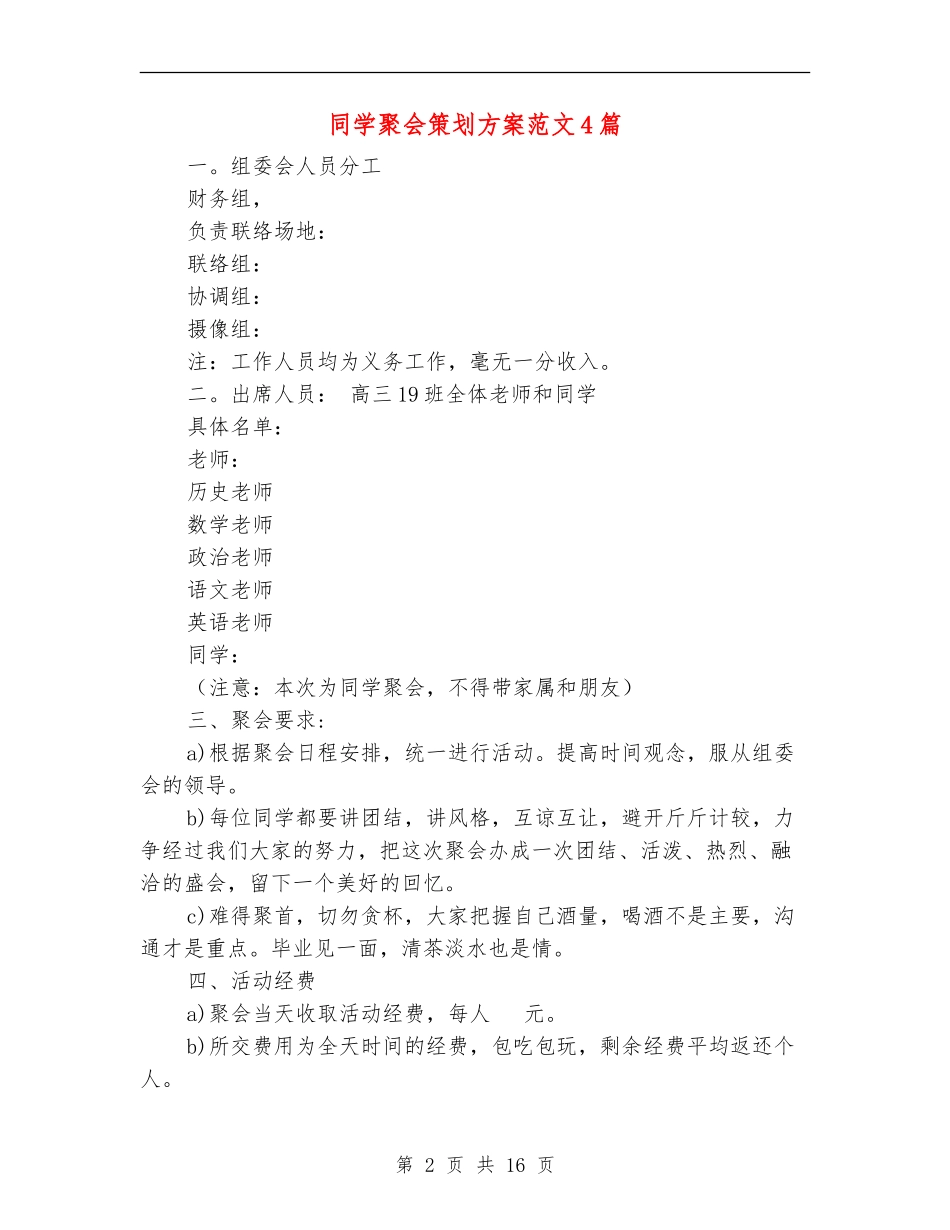 同学聚会策划方案范文4篇

一。组委会人员分工

财务组，

负责联络场地：

联络组：

协调组：

摄像组：

注：工作人员均为义务工作，毫无一分收入。

二。出席人员： 高三19班全体老师和同学

具体名单：

老师：

历史老师

数学老师

政治老师

语文老师

英语老师

同学：

（注意：本次为同学聚会，不得带家属和朋友）

三、聚会要求：

a)根据聚会日程安排，统一进行活动。提高时间观念，服从组委会的领导。

b)每位同学都要讲团结，讲风格，互谅互让，避开斤斤计较，力争经过我们大家的努力，把这次聚会办成一次团结、活泼、热烈、融洽的盛会，留下一个美好的回忆。

c)难得聚首，切勿贪杯，大家把握自己酒量，喝酒不是主要，沟通才是重点。毕业见一面，清茶淡水也是情。

四、活动经费

a)聚会当天收取活动经费，每人 元。

b)所交费用为全天时间的经费，包吃包玩，剩余经费平均返还个人。

第 2 页 共 16 页